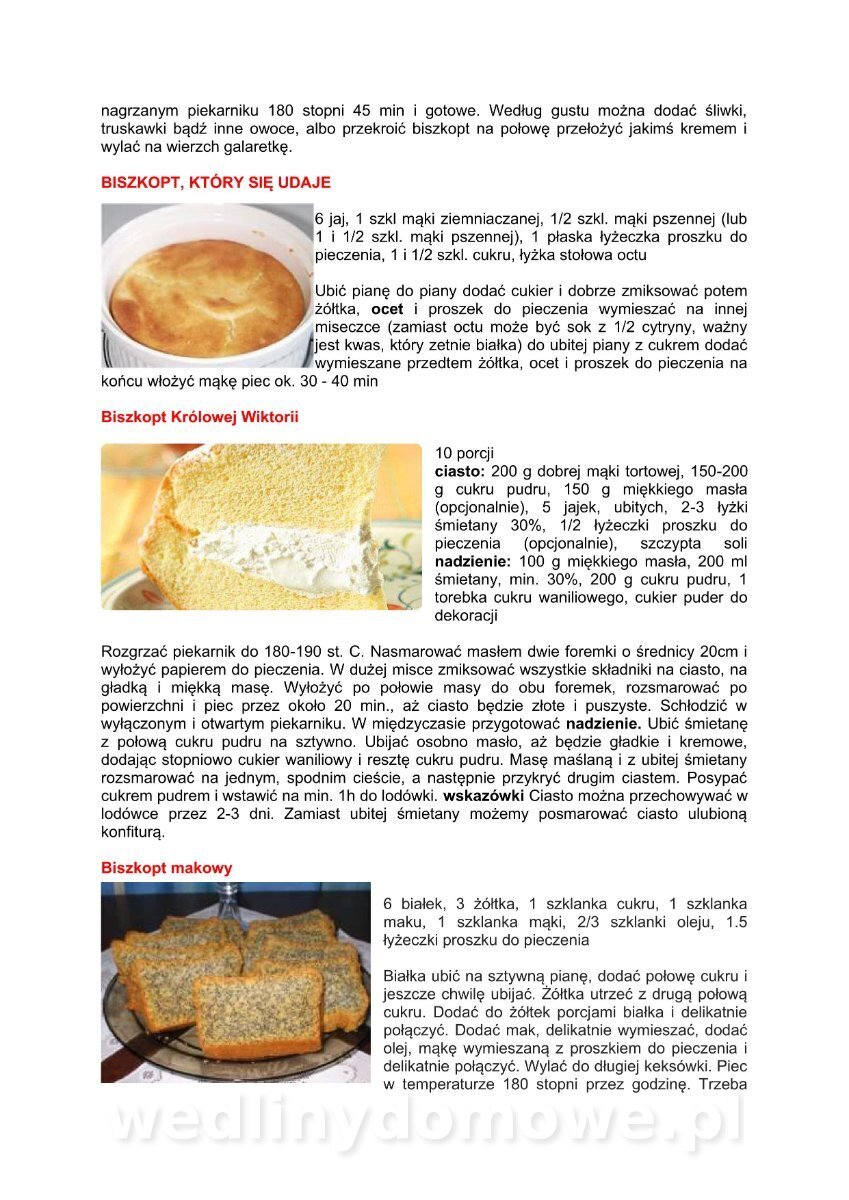 nagrzanym piekarniku 180 stopni 45 min i gotowe. Według gustu można dodać śliwki, truskawki bądź inne owoce, albo przekroić biszkopt na połowę przełożyć jakimś kremem i wylać na wierzch galaretkę.

BISZKOPT, KTÓRY SIĘ UDAJE

6 jaj, 1 szkl mąki ziemniaczanej, 1/2 szkl. mąki pszennej (lub 1 i 1/2 szkl. mąki pszennej), 1 płaska łyżeczka proszku do pieczenia, 1 i 1/2 szkl. cukru, łyżka stołowa octu

Ubić pianę do piany dodać cukier i dobrze zmiksować potem żółtka, ocet i proszek do pieczenia wymieszać na innej miseczce (zamiast octu może być sok z 1/2 cytryny, ważny jest kwas, który zetnie białka) do ubitej piany z cukrem dodać wymieszane przedtem żółtka, ocet i proszek do pieczenia na końcu włożyć mąkę piec ok. 30 - 40 min

Biszkopt Królowej Wiktorii

10 porcji
ciasto: 200 g dobrej mąki tortowej, 150-200 g cukru pudru, 150 g miękkiego masła (opcjonalnie), 5 jajek, ubitych, 2-3 łyżki śmietany 30%, 1/2 łyżeczki proszku do pieczenia (opcjonalnie), szczypta soli nadzienie: 100 g miękkiego masła, 200 ml śmietany, min. 30%, 200 g cukru pudru, 1 torebka cukru waniliowego, cukier puder do dekoracji

Rozgrzać piekarnik do 180-190 st. C. Nasmarować masłem dwie foremki o średnicy 20cm i wyłożyć papierem do pieczenia. W dużej misce zmiksować wszystkie składniki na ciasto, na gładką i miękką masę. Wyłożyć po połowie masy do obu foremek, rozsmarować po powierzchni i piec przez około 20 min., aż ciasto będzie złote i puszyste. Schłodzić w wyłączonym i otwartym piekarniku. W międzyczasie przygotować nadzienie. Ubić śmietanę z połową cukru pudru na sztywno. Ubijać osobno masło, aż będzie gładkie i kremowe, dodając stopniowo cukier waniliowy i resztę cukru pudru. Masę maślaną i z ubitej śmietany rozsmarować na jednym, spodnim cieście, a następnie przykryć drugim ciastem. Posypać cukrem pudrem i wstawić na min. 1h do lodówki. wskazówki Ciasto można przechowywać w lodówce przez 2-3 dni. Zamiast ubitej śmietany możemy posmarować ciasto ulubioną konfiturą.

Biszkopt makowy

6 białek, 3 żółtka, 1 szklanka cukru, 1 szklanka maku, 1 szklanka mąki, 2/3 szklanki oleju, 1.5 łyżeczki proszku do pieczenia

Białka ubić na sztywną pianę, dodać połowę cukru i jeszcze chwilę ubijać. Żółtka utrzeć z drugą połową cukru. Dodać do żółtek porcjami białka i delikatnie połączyć. Dodać mak, delikatnie wymieszać, dodać olej, mąkę wymieszaną z proszkiem do pieczenia i delikatnie połączyć. Wylać do długiej keksówki. Piec w temperaturze 180 stopni przez godzinę. Trzeba

wedlinydomowe.pl